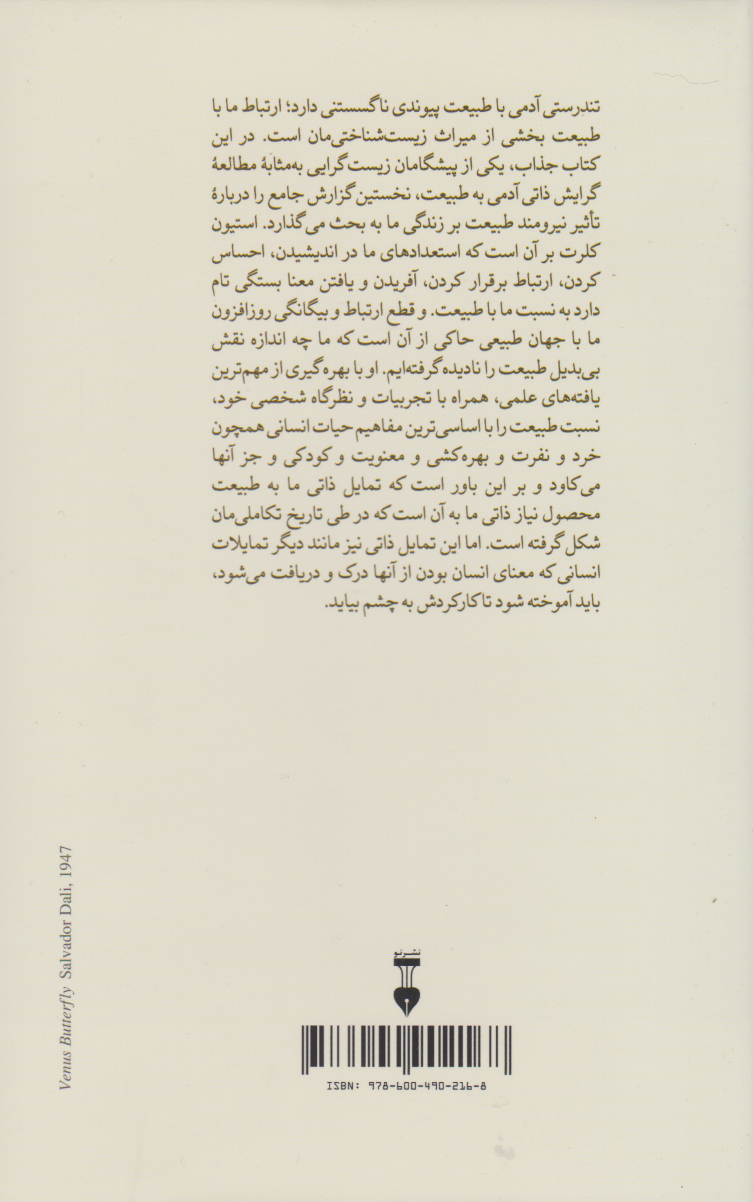 تندرستی آدمی با طبیعت پیوندی ناگسستنی دارد؛ ارتباط ما با طبیعت بخشی از میراث زیست‌شناختی‌مان است. در این کتاب جذاب، یکی از پیشگامان زیست‌گرایی به‌مثابهٔ مطالعهٔ گرایش ذاتی آدمی به طبیعت، نخستین گزارش جامع را دربارهٔ تأثیر نیرومند طبیعت بر زندگی ما به بحث می‌گذارد. استیون کلرت بر آن است که استعدادهای ما در اندیشیدن، احساس کردن، ارتباط برقرار کردن، آفریدن و یافتن معنا بستگی تام دارد به نسبت ما با طبیعت. و قطع ارتباط و بیگانگی روزافزون ما با جهان طبیعی حاکی از آن است که ما چه اندازه نقش بی‌بدیل طبیعت را نادیده گرفته‌ایم. او با بهره‌گیری از مهم‌ترین یافته‌های علمی، همراه با تجربیات و نظرگاه شخصی خود، نسبت طبیعت را با اساسی‌ترین مفاهیم حیات انسانی همچون خرد و نفرت و بهره‌کشی و معنویت و کودکی و جز آنها می‌کاود و بر این باور است که تمایل ذاتی ما به طبیعت محصول نیاز ذاتی ما به آن است که در طی تاریخ تکاملی‌مان شکل گرفته است. اما این تمایل ذاتی نیز مانند دیگر تمایلات انسانی که معنای انسان بودن از آنها درک و دریافت می‌شود، باید آموخته شود تا کارکردش به چشم بیاید.

Venus Butterfly Salvador Dali, 1947

نشر نو

ISBN: 978-600-490-216-8